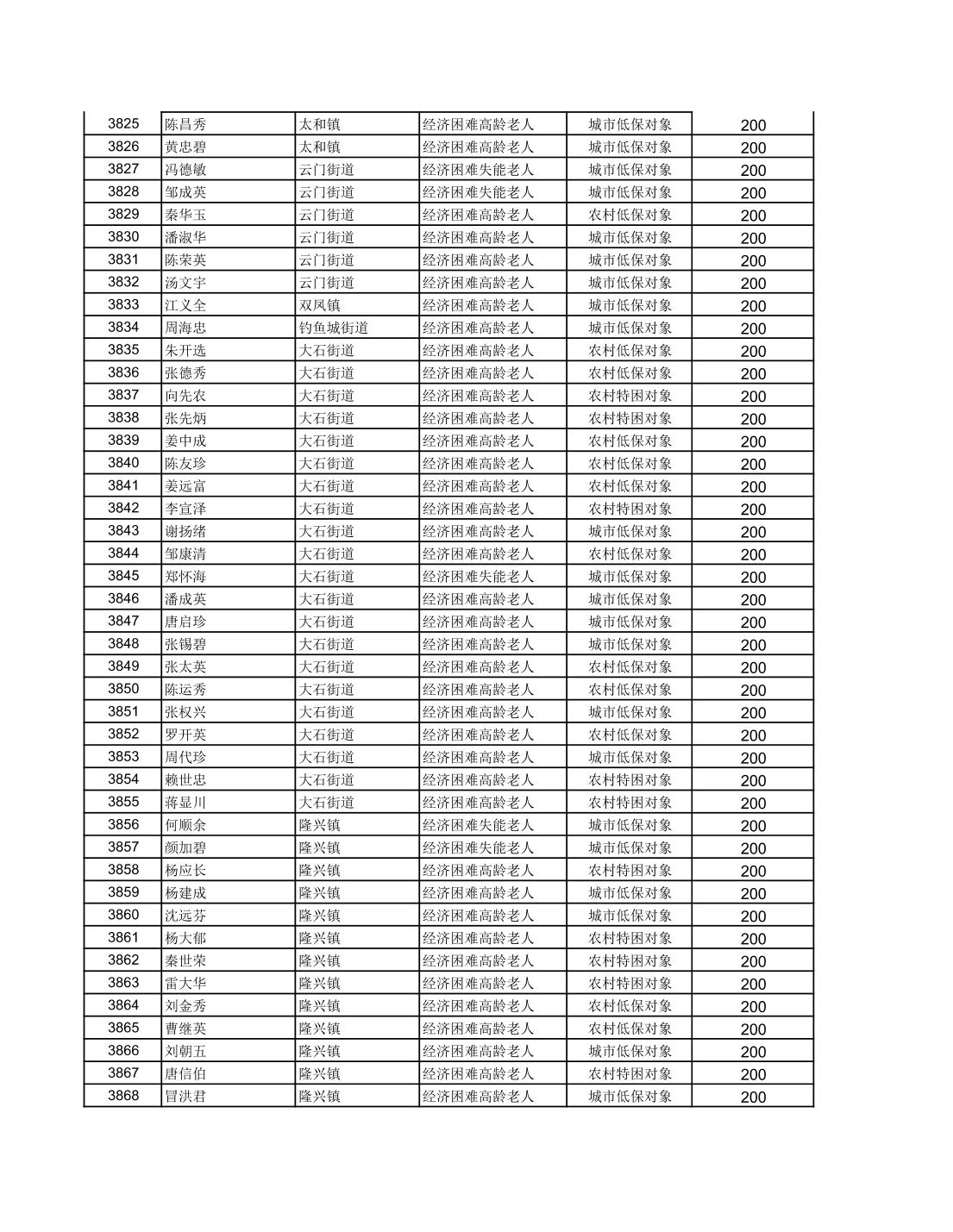 | 3825 | 陈昌秀 | 太和镇 | 经济困难高龄老人 | 城市低保对象 | 200 |
|---|---|---|---|---|---|
| 3826 | 黄忠碧 | 太和镇 | 经济困难高龄老人 | 城市低保对象 | 200 |
| 3827 | 冯德敏 | 云门街道 | 经济困难失能老人 | 城市低保对象 | 200 |
| 3828 | 邹成英 | 云门街道 | 经济困难失能老人 | 城市低保对象 | 200 |
| 3829 | 秦华玉 | 云门街道 | 经济困难高龄老人 | 农村低保对象 | 200 |
| 3830 | 潘淑华 | 云门街道 | 经济困难高龄老人 | 城市低保对象 | 200 |
| 3831 | 陈荣英 | 云门街道 | 经济困难高龄老人 | 城市低保对象 | 200 |
| 3832 | 汤文宇 | 云门街道 | 经济困难高龄老人 | 城市低保对象 | 200 |
| 3833 | 江义全 | 双凤镇 | 经济困难高龄老人 | 城市低保对象 | 200 |
| 3834 | 周海忠 | 钓鱼城街道 | 经济困难高龄老人 | 城市低保对象 | 200 |
| 3835 | 朱开选 | 大石街道 | 经济困难高龄老人 | 农村低保对象 | 200 |
| 3836 | 张德秀 | 大石街道 | 经济困难高龄老人 | 农村低保对象 | 200 |
| 3837 | 向先农 | 大石街道 | 经济困难高龄老人 | 农村特困对象 | 200 |
| 3838 | 张先炳 | 大石街道 | 经济困难高龄老人 | 农村特困对象 | 200 |
| 3839 | 姜中成 | 大石街道 | 经济困难高龄老人 | 农村低保对象 | 200 |
| 3840 | 陈友珍 | 大石街道 | 经济困难高龄老人 | 农村低保对象 | 200 |
| 3841 | 姜远富 | 大石街道 | 经济困难高龄老人 | 农村低保对象 | 200 |
| 3842 | 李宣泽 | 大石街道 | 经济困难高龄老人 | 农村特困对象 | 200 |
| 3843 | 谢扬绪 | 大石街道 | 经济困难高龄老人 | 城市低保对象 | 200 |
| 3844 | 邹康清 | 大石街道 | 经济困难高龄老人 | 农村低保对象 | 200 |
| 3845 | 郑怀海 | 大石街道 | 经济困难失能老人 | 城市低保对象 | 200 |
| 3846 | 潘成英 | 大石街道 | 经济困难高龄老人 | 城市低保对象 | 200 |
| 3847 | 唐启珍 | 大石街道 | 经济困难高龄老人 | 城市低保对象 | 200 |
| 3848 | 张锡碧 | 大石街道 | 经济困难高龄老人 | 城市低保对象 | 200 |
| 3849 | 张太英 | 大石街道 | 经济困难高龄老人 | 农村低保对象 | 200 |
| 3850 | 陈运秀 | 大石街道 | 经济困难高龄老人 | 农村低保对象 | 200 |
| 3851 | 张权兴 | 大石街道 | 经济困难高龄老人 | 城市低保对象 | 200 |
| 3852 | 罗开英 | 大石街道 | 经济困难高龄老人 | 农村低保对象 | 200 |
| 3853 | 周代珍 | 大石街道 | 经济困难高龄老人 | 城市低保对象 | 200 |
| 3854 | 赖世忠 | 大石街道 | 经济困难高龄老人 | 农村特困对象 | 200 |
| 3855 | 蒋显川 | 大石街道 | 经济困难高龄老人 | 农村特困对象 | 200 |
| 3856 | 何顺余 | 隆兴镇 | 经济困难失能老人 | 城市低保对象 | 200 |
| 3857 | 颜加碧 | 隆兴镇 | 经济困难失能老人 | 城市低保对象 | 200 |
| 3858 | 杨应长 | 隆兴镇 | 经济困难高龄老人 | 农村特困对象 | 200 |
| 3859 | 杨建成 | 隆兴镇 | 经济困难高龄老人 | 城市低保对象 | 200 |
| 3860 | 沈远芬 | 隆兴镇 | 经济困难高龄老人 | 城市低保对象 | 200 |
| 3861 | 杨大郁 | 隆兴镇 | 经济困难高龄老人 | 农村特困对象 | 200 |
| 3862 | 秦世荣 | 隆兴镇 | 经济困难高龄老人 | 农村特困对象 | 200 |
| 3863 | 雷大华 | 隆兴镇 | 经济困难高龄老人 | 农村特困对象 | 200 |
| 3864 | 刘金秀 | 隆兴镇 | 经济困难高龄老人 | 农村低保对象 | 200 |
| 3865 | 曹继英 | 隆兴镇 | 经济困难高龄老人 | 农村低保对象 | 200 |
| 3866 | 刘朝五 | 隆兴镇 | 经济困难高龄老人 | 城市低保对象 | 200 |
| 3867 | 唐信伯 | 隆兴镇 | 经济困难高龄老人 | 农村特困对象 | 200 |
| 3868 | 冒洪君 | 隆兴镇 | 经济困难高龄老人 | 城市低保对象 | 200 |